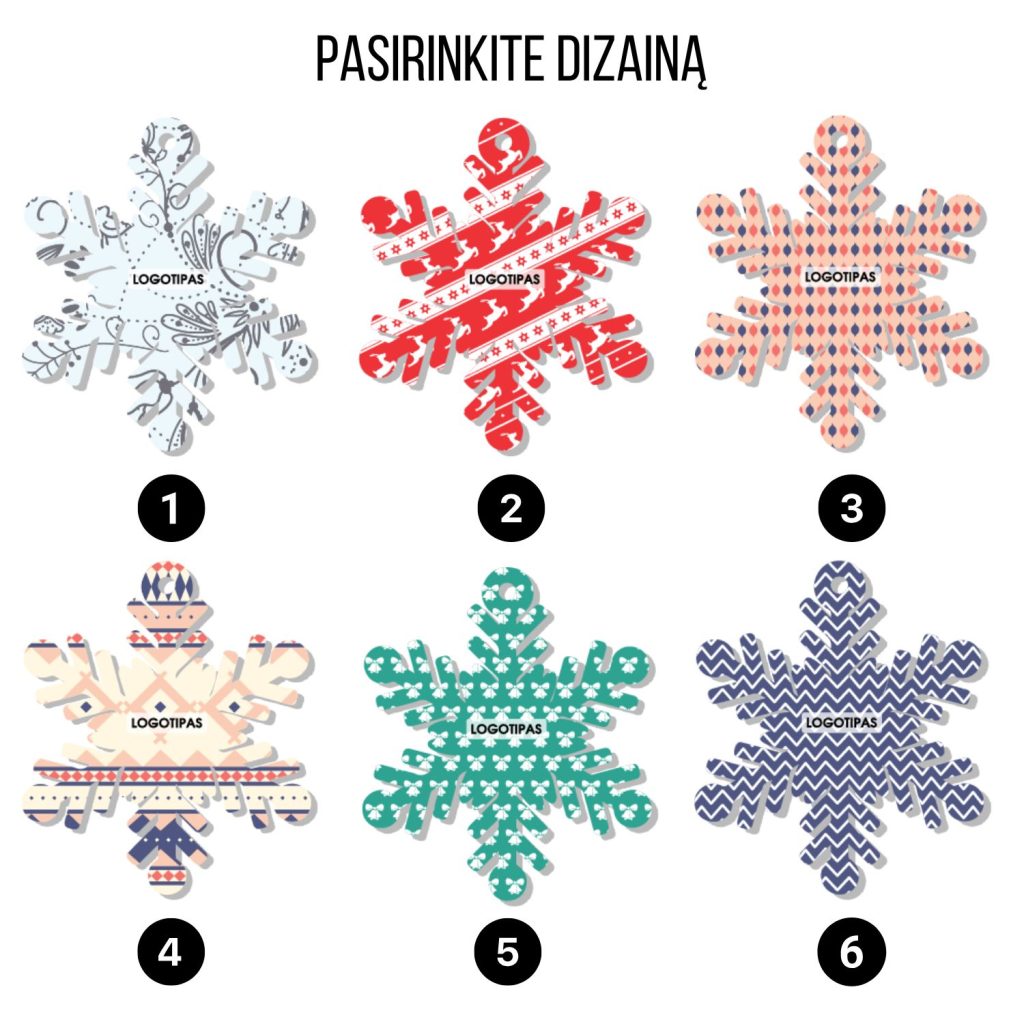 PASIRINKITE DIZAINĄ

LOGOTIPAS

1

LOGOTIPAS

2

LOGOTIPAS

3

LOGOTIPAS

4

LOGOTIPAS

5

LOGOTIPAS

6